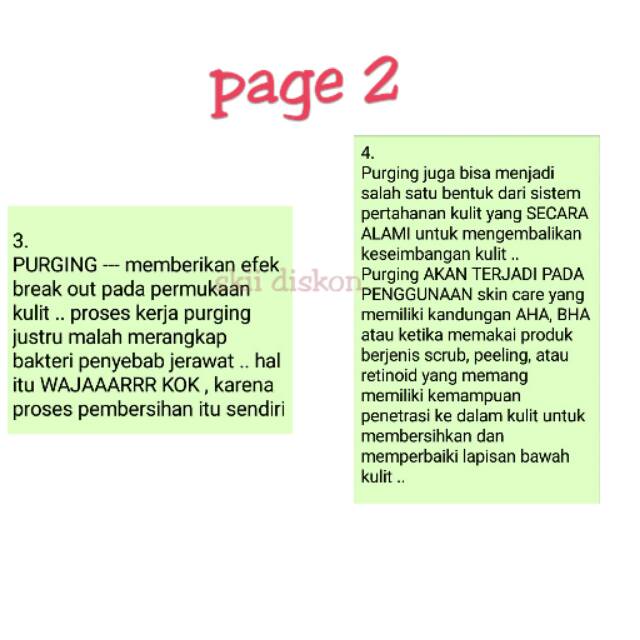 page 2

3.
PURGING --- memberikan efek break out pada permukaan kulit .. proses kerja purging justru malah merangkap bakteri penyebab jerawat .. hal itu WAJAAARRR KOK , karena proses pembersihan itu sendiri

skii diskon

4.
Purging juga bisa menjadi salah satu bentuk dari sistem pertahanan kulit yang SECARA ALAMI untuk mengembalikan keseimbangan kulit ..
Purging AKAN TERJADI PADA PENGGUNAAN skin care yang memiliki kandungan AHA, BHA atau ketika memakai produk berjenis scrub, peeling, atau retinoid yang memang memiliki kemampuan penetrasi ke dalam kulit untuk membersihkan dan memperbaiki lapisan bawah kulit ..